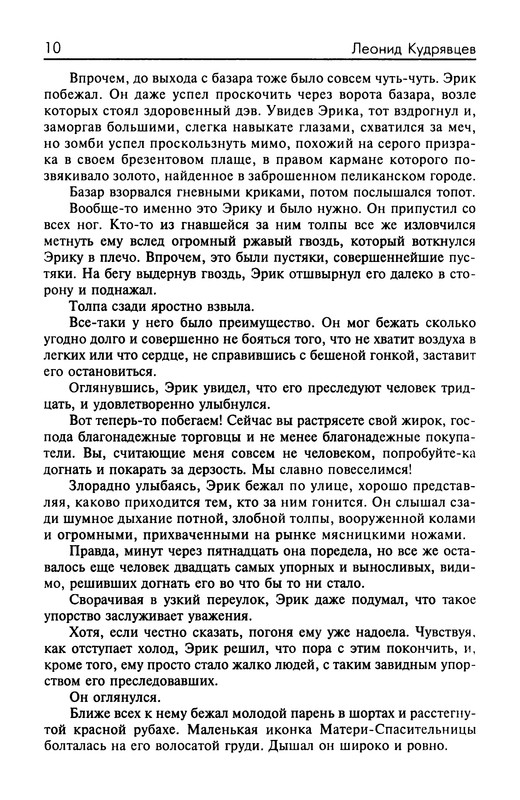 10 Леонид Кудрявцев

Впрочем, до выхода с базара тоже было совсем чуть-чуть. Эрик побежал. Он даже успел проскочить через ворота базара, возле которых стоял здоровенный дэв. Увидев Эрика, тот вздрогнул и, заморгав большими, слегка навыкате глазами, схватился за меч, но зомби успел проскользнуть мимо, похожий на серого призрака в своем брезентовом плаще, в правом кармане которого позвякивало золото, найденное в заброшенном пеликанском городе.

Базар взорвался гневными криками, потом послышался топот.

Вообще-то именно это Эрику и было нужно. Он припустил со всех ног. Кто-то из гнавшейся за ним толпы все же изловчился метнуть ему вслед огромный ржавый гвоздь, который воткнулся Эрику в плечо. Впрочем, это были пустяки, совершеннейшие пустяки. На бегу выдернув гвоздь, Эрик отшвырнул его далеко в сторону и поднажал.

Толпа сзади яростно взвыла.

Все-таки у него было преимущество. Он мог бежать сколько угодно долго и совершенно не бояться того, что не хватит воздуха в легких или что сердце, не справившись с бешеной гонкой, заставит его остановиться.

Оглянувшись, Эрик увидел, что его преследуют человек тридцать, и удовлетворенно улыбнулся.

Вот теперь-то побегаем! Сейчас вы растрясете свой жирок, господа благонадежные торговцы и не менее благонадежные покупатели. Вы, считающие меня совсем не человеком, попробуйте-ка догнать и покарать за дерзость. Мы славно повеселимся!

Злорадно улыбаясь, Эрик бежал по улице, хорошо представляя, каково приходится тем, кто за ним гонится. Он слышал сзади шумное дыхание потной, злобной толпы, вооруженной колами и огромными, прихваченными на рынке мясницкими ножами.

Правда, минут через пятнадцать она поредела, но все же оставалось еще человек двадцать самых упорных и выносливых, видимо, решивших догнать его во что бы то ни стало.

Сворачивая в узкий переулок, Эрик даже подумал, что такое упорство заслуживает уважения.

Хотя, если честно сказать, погоня ему уже надоела. Чувствуя, как отступает холод, Эрик решил, что пора с этим покончить, и, кроме того, ему просто стало жалко людей, с таким завидным упорством его преследовавших.

Он оглянулся.

Ближе всех к нему бежал молодой парень в шортах и расстегнутой красной рубахе. Маленькая иконка Матери-Спасительницы болталась на его волосатой груди. Дышал он широко и ровно.